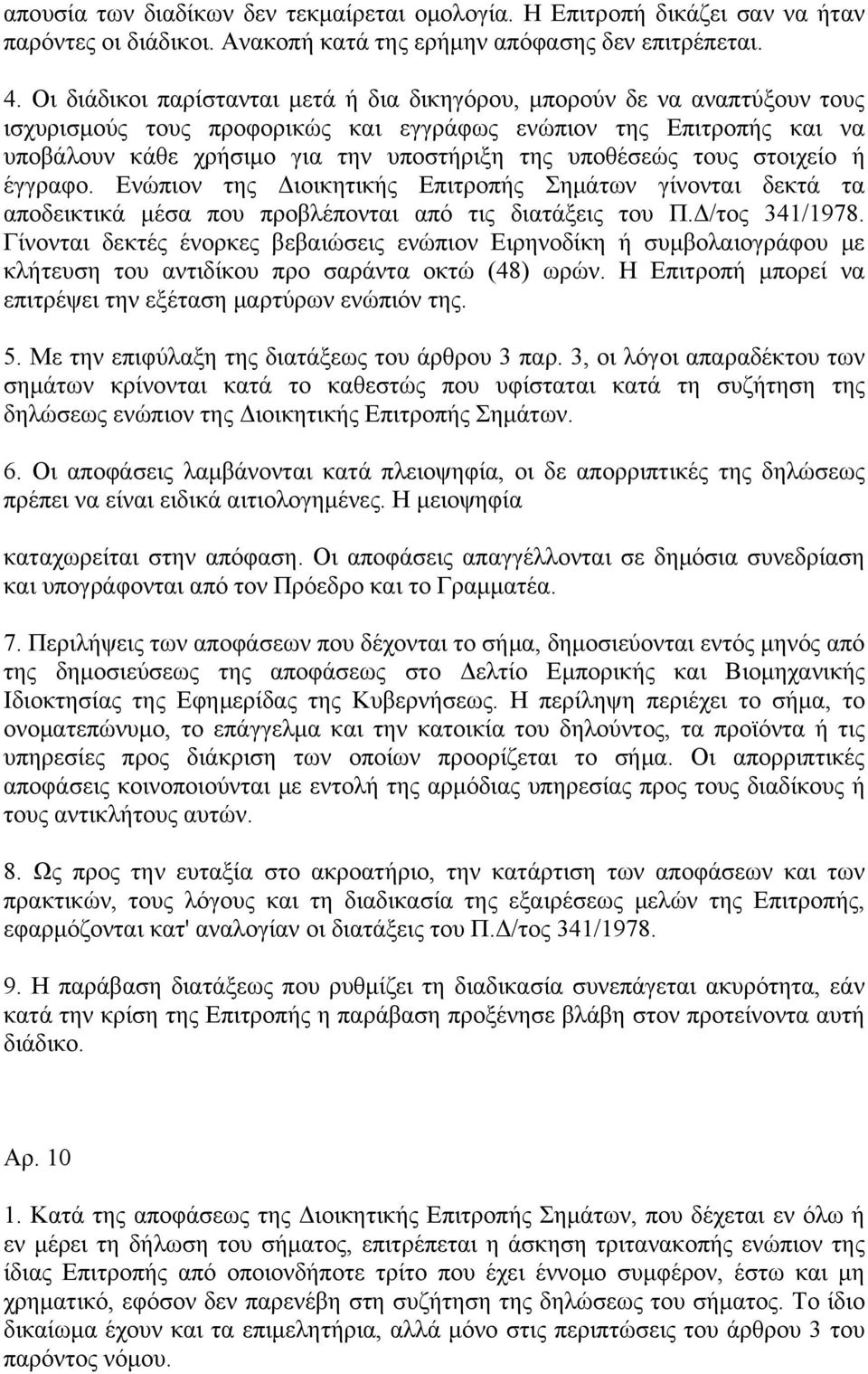 απουσία των διαδίκων δεν τεκμαίρεται ομολογία. Η Επιτροπή δικάζει σαν να ήταν παρόντες οι διάδικοι. Ανακοπή κατά της ερήμην απόφασης δεν επιτρέπεται.

4. Οι διάδικοι παρίστανται μετά ή δια δικηγόρου, μπορούν δε να αναπτύξουν τους ισχυρισμούς τους προφορικώς και εγγράφως ενώπιον της Επιτροπής και να υποβάλουν κάθε χρήσιμο για την υποστήριξη της υποθέσεώς τους στοιχείο ή έγγραφο. Ενώπιον της Διοικητικής Επιτροπής Σημάτων γίνονται δεκτά τα αποδεικτικά μέσα που προβλέπονται από τις διατάξεις του Π.Δ/τος 341/1978. Γίνονται δεκτές ένορκες βεβαιώσεις ενώπιον Ειρηνοδίκη ή συμβολαιογράφου με κλήτευση του αντιδίκου προ σαράντα οκτώ (48) ωρών. Η Επιτροπή μπορεί να επιτρέψει την εξέταση μαρτύρων ενώπιόν της.

5. Με την επιφύλαξη της διατάξεως του άρθρου 3 παρ. 3, οι λόγοι απαραδέκτου των σημάτων κρίνονται κατά το καθεστώς που υφίσταται κατά τη συζήτηση της δηλώσεως ενώπιον της Διοικητικής Επιτροπής Σημάτων.

6. Οι αποφάσεις λαμβάνονται κατά πλειοψηφία, οι δε απορριπτικές της δηλώσεως πρέπει να είναι ειδικά αιτιολογημένες. Η μειοψηφία

καταχωρείται στην απόφαση. Οι αποφάσεις απαγγέλλονται σε δημόσια συνεδρίαση και υπογράφονται από τον Πρόεδρο και το Γραμματέα.

7. Περιλήψεις των αποφάσεων που δέχονται το σήμα, δημοσιεύονται εντός μηνός από της δημοσιεύσεως της αποφάσεως στο Δελτίο Εμπορικής και Βιομηχανικής Ιδιοκτησίας της Εφημερίδας της Κυβερνήσεως. Η περίληψη περιέχει το σήμα, το ονοματεπώνυμο, το επάγγελμα και την κατοικία του δηλούντος, τα προϊόντα ή τις υπηρεσίες προς διάκριση των οποίων προορίζεται το σήμα. Οι απορριπτικές αποφάσεις κοινοποιούνται με εντολή της αρμόδιας υπηρεσίας προς τους διαδίκους ή τους αντικλήτους αυτών.

8. Ως προς την ευταξία στο ακροατήριο, την κατάρτιση των αποφάσεων και των πρακτικών, τους λόγους και τη διαδικασία της εξαιρέσεως μελών της Επιτροπής, εφαρμόζονται κατ' αναλογίαν οι διατάξεις του Π.Δ/τος 341/1978.

9. Η παράβαση διατάξεως που ρυθμίζει τη διαδικασία συνεπάγεται ακυρότητα, εάν κατά την κρίση της Επιτροπής η παράβαση προξένησε βλάβη στον προτείνοντα αυτή διάδικο.

Αρ. 10

1. Κατά της αποφάσεως της Διοικητικής Επιτροπής Σημάτων, που δέχεται εν όλω ή εν μέρει τη δήλωση του σήματος, επιτρέπεται η άσκηση τριτανακοπής ενώπιον της ίδιας Επιτροπής από οποιονδήποτε τρίτο που έχει έννομο συμφέρον, έστω και μη χρηματικό, εφόσον δεν παρενέβη στη συζήτηση της δηλώσεως του σήματος. Το ίδιο δικαίωμα έχουν και τα επιμελητήρια, αλλά μόνο στις περιπτώσεις του άρθρου 3 του παρόντος νόμου.